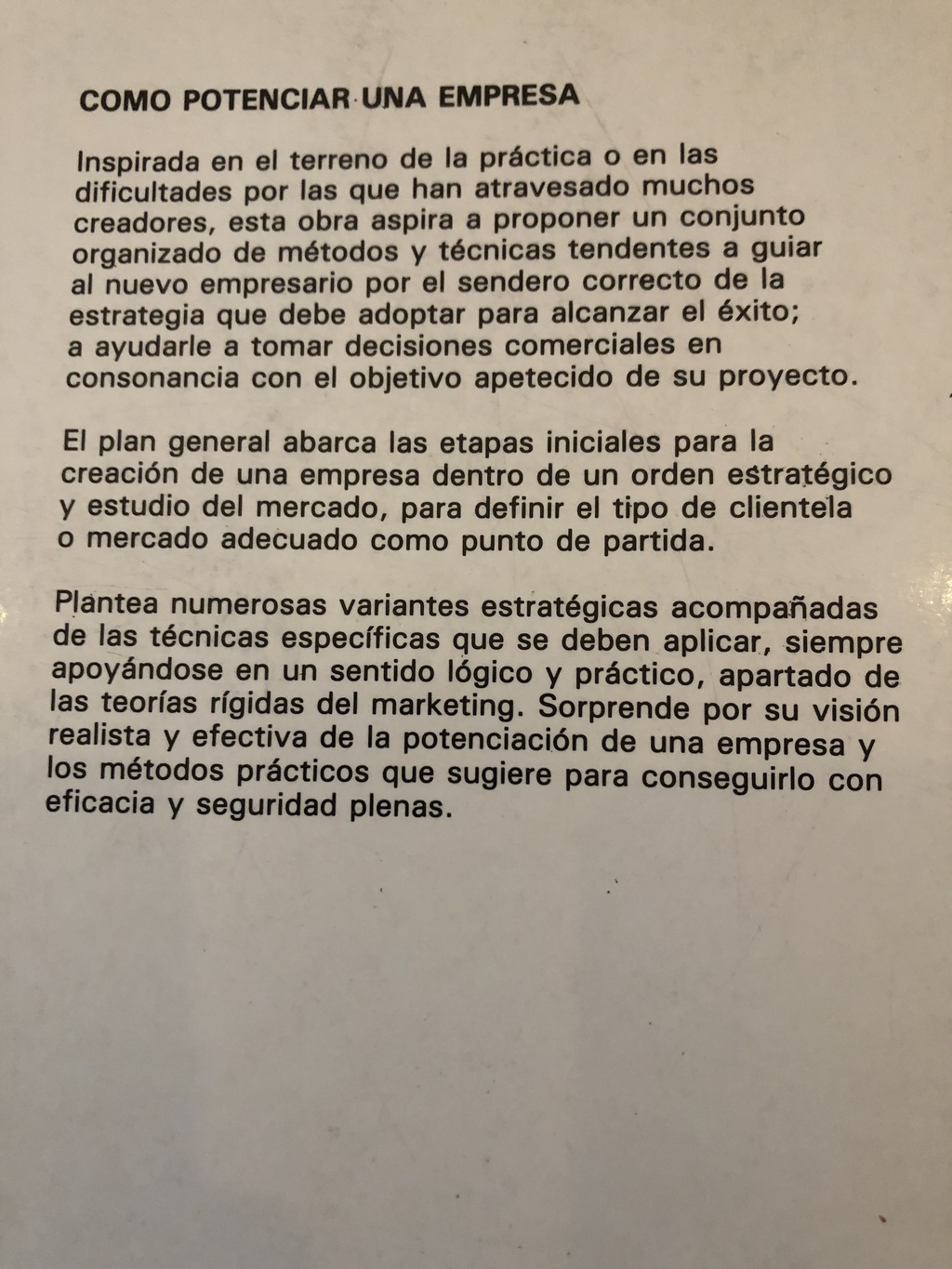 COMO POTENCIAR UNA EMPRESA

Inspirada en el terreno de la práctica o en las dificultades por las que han atravesado muchos creadores, esta obra aspira a proponer un conjunto organizado de métodos y técnicas tendentes a guiar al nuevo empresario por el sendero correcto de la estrategia que debe adoptar para alcanzar el éxito; a ayudarle a tomar decisiones comerciales en consonancia con el objetivo apetecido de su proyecto.

El plan general abarca las etapas iniciales para la creación de una empresa dentro de un orden estratégico y estudio del mercado, para definir el tipo de clientela o mercado adecuado como punto de partida.

Plantea numerosas variantes estratégicas acompañadas de las técnicas específicas que se deben aplicar, siempre apoyándose en un sentido lógico y práctico, apartado de las teorías rígidas del marketing. Sorprende por su visión realista y efectiva de la potenciación de una empresa y los métodos prácticos que sugiere para conseguirlo con eficacia y seguridad plenas.